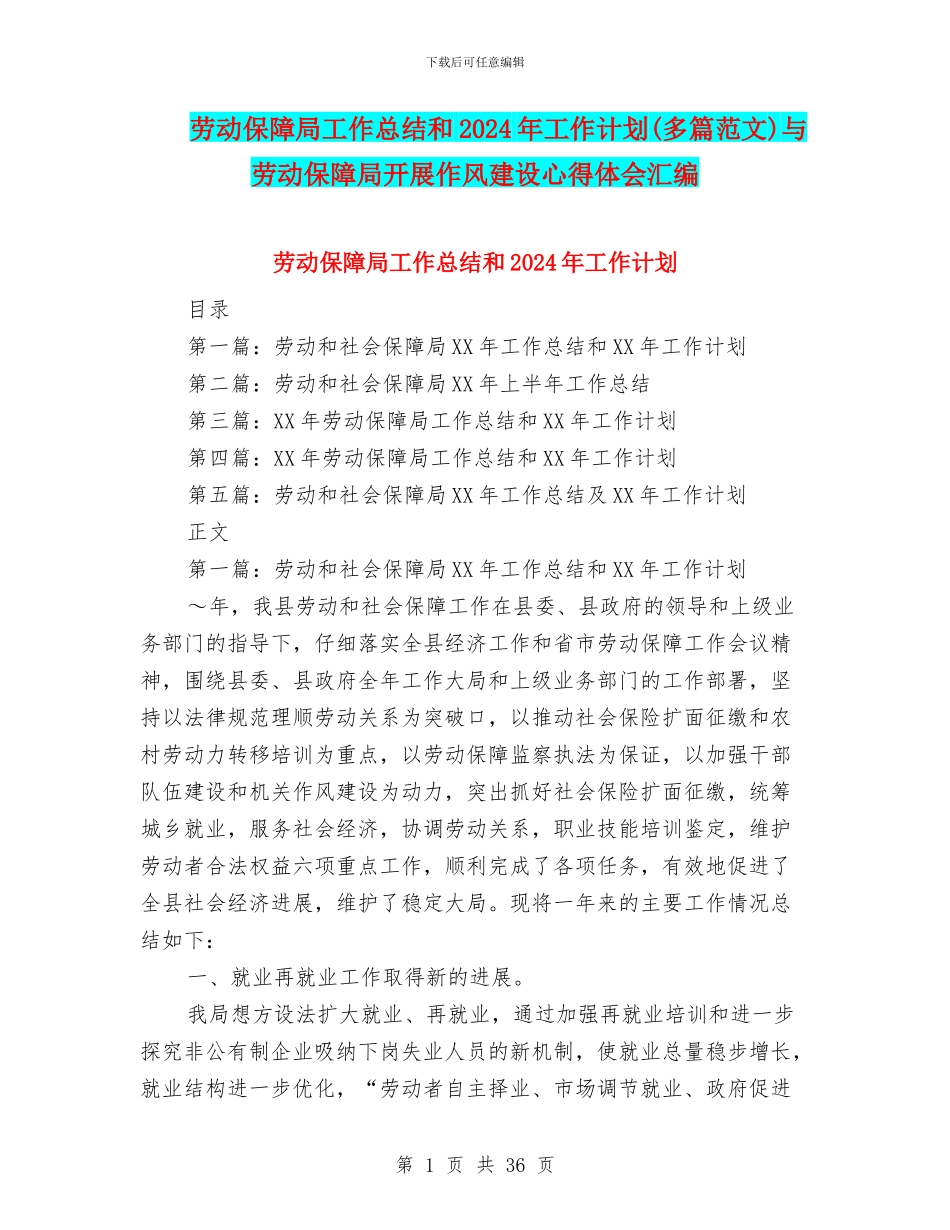 下载后可任意编辑

劳动保障局工作总结和2024年工作计划(多篇范文)与劳动保障局开展作风建设心得体会汇编

劳动保障局工作总结和2024年工作计划

目录

第一篇：劳动和社会保障局XX年工作总结和XX年工作计划

第二篇：劳动和社会保障局XX年上半年工作总结

第三篇：XX年劳动保障局工作总结和XX年工作计划

第四篇：XX年劳动保障局工作总结和XX年工作计划

第五篇：劳动和社会保障局XX年工作总结及XX年工作计划

正文

第一篇：劳动和社会保障局XX年工作总结和XX年工作计划

～年，我县劳动和社会保障工作在县委、县政府的领导和上级业务部门的指导下，仔细落实全县经济工作和省市劳动保障工作会议精神，围绕县委、县政府全年工作大局和上级业务部门的工作部署，坚持以法律规范理顺劳动关系为突破口，以推动社会保险扩面征缴和农村劳动力转移培训为重点，以劳动保障监察执法为保证，以加强干部队伍建设和机关作风建设为动力，突出抓好社会保险扩面征缴，统筹城乡就业，服务社会经济，协调劳动关系，职业技能培训鉴定，维护劳动者合法权益六项重点工作，顺利完成了各项任务，有效地促进了全县社会经济进展，维护了稳定大局。现将一年来的主要工作情况总结如下：

一、就业再就业工作取得新的进展。

我局想方设法扩大就业、再就业，通过加强再就业培训和进一步探究非公有制企业吸纳下岗失业人员的新机制，使就业总量稳步增长，就业结构进一步优化，“劳动者自主择业、市场调节就业、政府促进

第 1 页 共 36 页